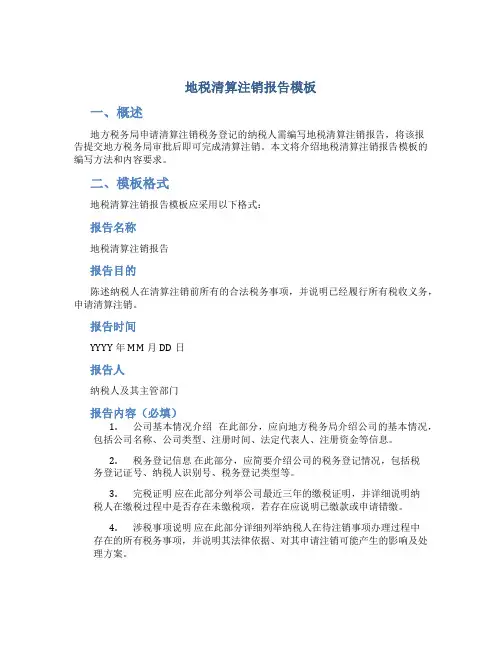 地税清算注销报告模板

一、概述

地方税务局申请清算注销税务登记的纳税人需编写地税清算注销报告，将该报告提交地方税务局审批后即可完成清算注销。本文将介绍地税清算注销报告模板的编写方法和内容要求。

二、模板格式

地税清算注销报告模板应采用以下格式：

报告名称

地税清算注销报告

报告目的

陈述纳税人在清算注销前所有的合法税务事项，并说明已经履行所有税收义务，申请清算注销。

报告时间

YYYY 年 MM 月 DD 日

报告人

纳税人及其主管部门

报告内容（必填）

1. 公司基本情况介绍 在此部分，应向地方税务局介绍公司的基本情况，包括公司名称、公司类型、注册时间、法定代表人、注册资金等信息。

2. 税务登记信息 在此部分，应简要介绍公司的税务登记情况，包括税务登记证号、纳税人识别号、税务登记类型等。

3. 完税证明 应在此部分列举公司最近三年的缴税证明，并详细说明纳税人在缴税过程中是否存在未缴税项，若存在应说明已缴款或申请错缴。

4. 涉税事项说明 应在此部分详细列举纳税人在待注销事项办理过程中存在的所有税务事项，并说明其法律依据、对其申请注销可能产生的影响及处理方案。